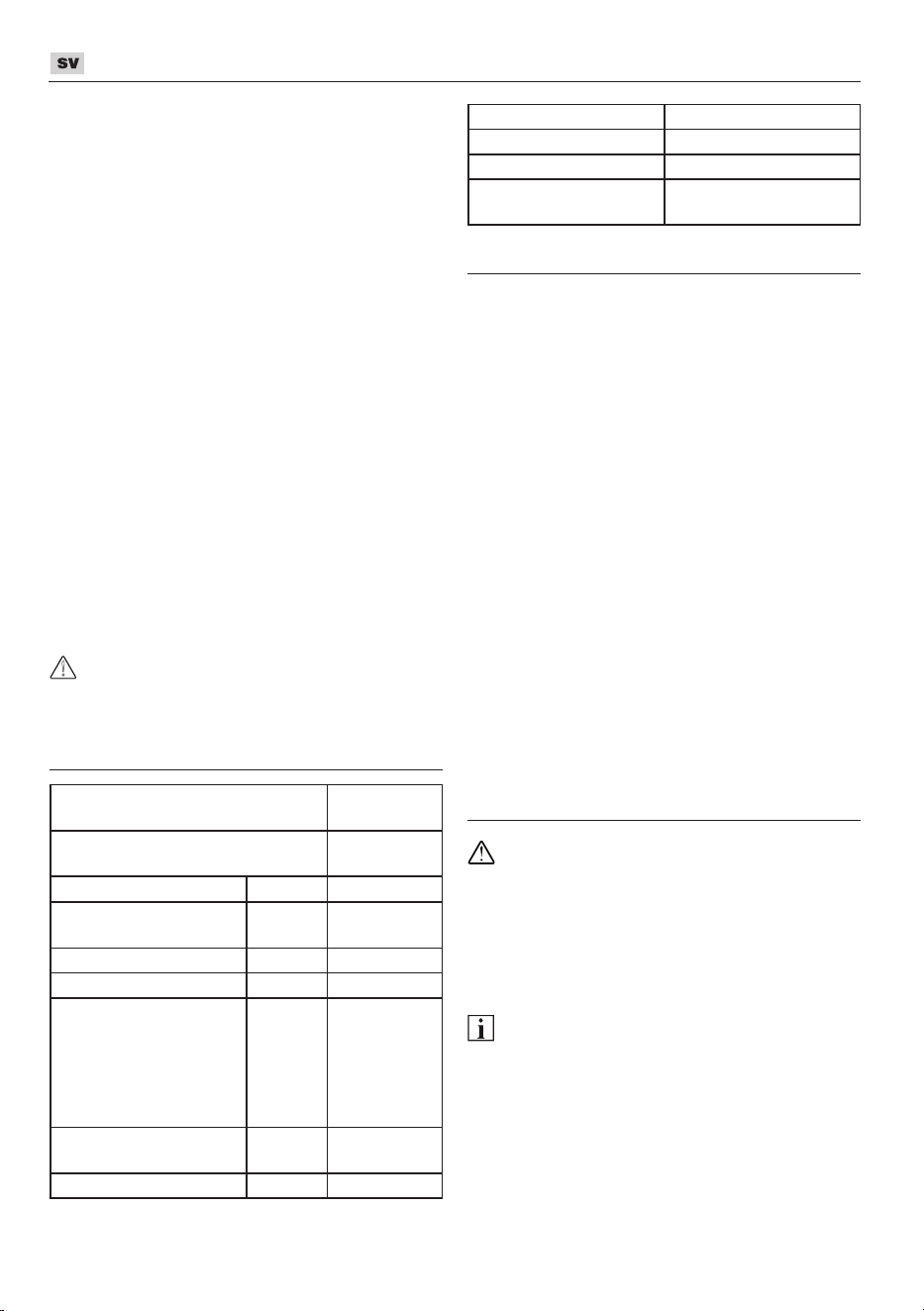 SV